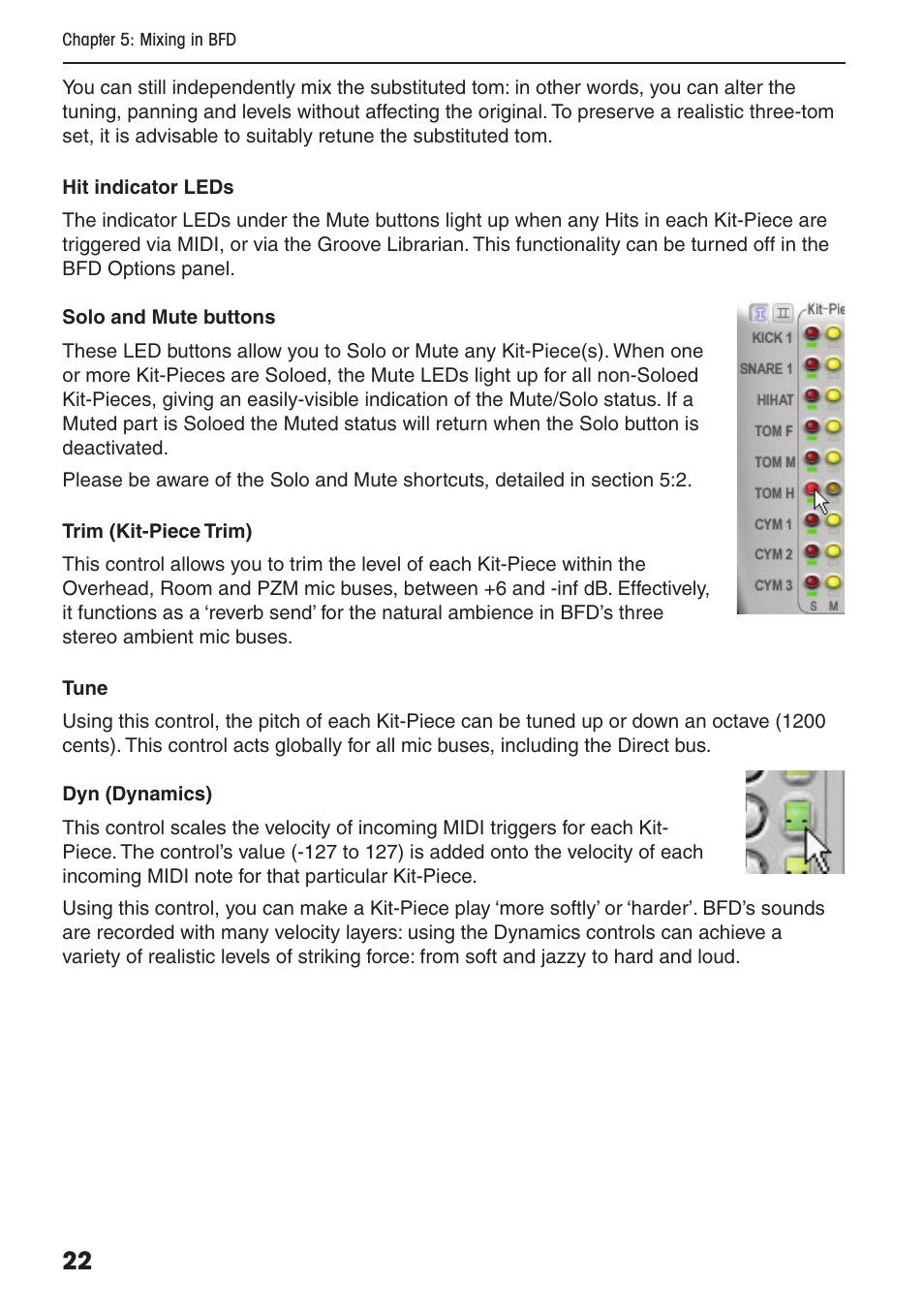 Chapter 5: Mixing in BFD

You can still independently mix the substituted tom: in other words, you can alter the tuning, panning and levels without affecting the original. To preserve a realistic three-tom set, it is advisable to suitably retune the substituted tom.

Hit indicator LEDs

The indicator LEDs under the Mute buttons light up when any Hits in each Kit-Piece are triggered via MIDI, or via the Groove Librarian. This functionality can be turned off in the BFD Options panel.

Solo and Mute buttons

These LED buttons allow you to Solo or Mute any Kit-Piece(s). When one or more Kit-Pieces are Soloed, the Mute LEDs light up for all non-Soloed Kit-Pieces, giving an easily-visible indication of the Mute/Solo status. If a Muted part is Soloed the Muted status will return when the Solo button is deactivated.

Please be aware of the Solo and Mute shortcuts, detailed in section 5:2.

Kit-Pie
KICK 1
SNARE 1
HIHAT
TOM F
TOM M
TOM H
CYM 1
CYM 2
CYM 3
S M

Trim (Kit-Piece Trim)

This control allows you to trim the level of each Kit-Piece within the Overhead, Room and PZM mic buses, between +6 and -inf dB. Effectively, it functions as a ‘reverb send’ for the natural ambience in BFD’s three stereo ambient mic buses.

Tune

Using this control, the pitch of each Kit-Piece can be tuned up or down an octave (1200 cents). This control acts globally for all mic buses, including the Direct bus.

Dyn (Dynamics)

This control scales the velocity of incoming MIDI triggers for each Kit-Piece. The control’s value (-127 to 127) is added onto the velocity of each incoming MIDI note for that particular Kit-Piece.

Using this control, you can make a Kit-Piece play ‘more softly’ or ‘harder’. BFD’s sounds are recorded with many velocity layers: using the Dynamics controls can achieve a variety of realistic levels of striking force: from soft and jazzy to hard and loud.

22